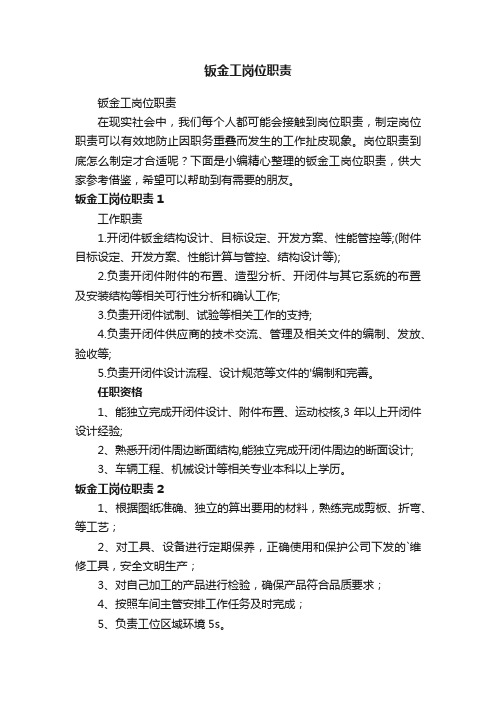 钣金工岗位职责

钣金工岗位职责

在现实社会中，我们每个人都可能会接触到岗位职责，制定岗位职责可以有效地防止因职务重叠而发生的工作扯皮现象。岗位职责到底怎么制定才合适呢？下面是小编精心整理的钣金工岗位职责，供大家参考借鉴，希望可以帮助到有需要的朋友。

钣金工岗位职责 1

工作职责

1.开闭件钣金结构设计、目标设定、开发方案、性能管控等;(附件目标设定、开发方案、性能计算与管控、结构设计等);

2.负责开闭件附件的布置、造型分析、开闭件与其它系统的布置及安装结构等相关可行性分析和确认工作;

3.负责开闭件试制、试验等相关工作的支持;

4.负责开闭件供应商的技术交流、管理及相关文件的编制、发放、验收等;

5.负责开闭件设计流程、设计规范等文件的'编制和完善。

任职资格

1、能独立完成开闭件设计、附件布置、运动校核,3 年以上开闭件设计经验;

2、熟悉开闭件周边断面结构,能独立完成开闭件周边的断面设计;

3、车辆工程、机械设计等相关专业本科以上学历。

钣金工岗位职责 2

1、根据图纸准确、独立的算出要用的材料，熟练完成剪板、折弯、等工艺；

2、对工具、设备进行定期保养，正确使用和保护公司下发的`维修工具，安全文明生产；

3、对自己加工的产品进行检验，确保产品符合品质要求；

4、按照车间主管安排工作任务及时完成；

5、负责工位区域环境 5s。